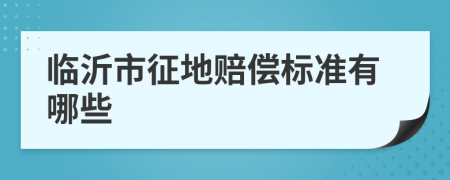 临沂市征地赔偿标准有哪些